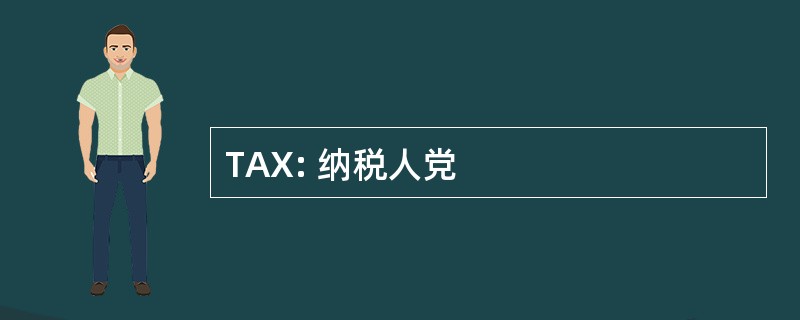 TAX: 纳税人党